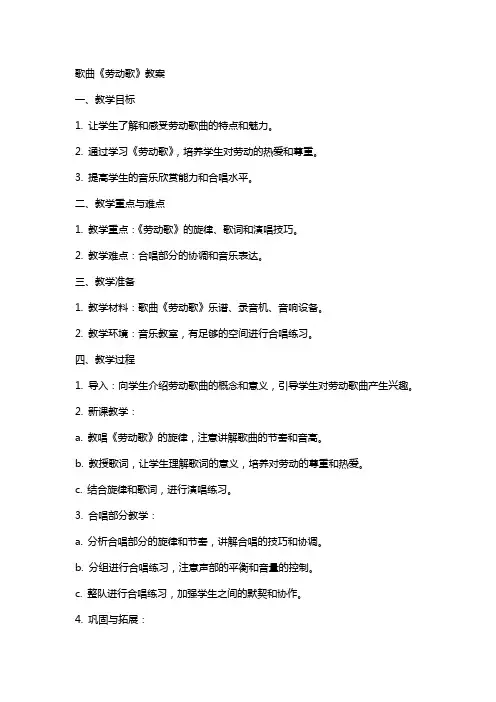 歌曲《劳动歌》教案

一、教学目标

1. 让学生了解和感受劳动歌曲的特点和魅力。

2. 通过学习《劳动歌》，培养学生对劳动的热爱和尊重。

3. 提高学生的音乐欣赏能力和合唱水平。

二、教学重点与难点

1. 教学重点：《劳动歌》的旋律、歌词和演唱技巧。

2. 教学难点：合唱部分的协调和音乐表达。

三、教学准备

1. 教学材料：歌曲《劳动歌》乐谱、录音机、音响设备。

2. 教学环境：音乐教室，有足够的空间进行合唱练习。

四、教学过程

1. 导入：向学生介绍劳动歌曲的概念和意义，引导学生对劳动歌曲产生兴趣。

2. 新课教学：

a. 教唱《劳动歌》的旋律，注意讲解歌曲的节奏和音高。

b. 教授歌词，让学生理解歌词的意义，培养对劳动的尊重和热爱。

c. 结合旋律和歌词，进行演唱练习。

3. 合唱部分教学：

a. 分析合唱部分的旋律和节奏，讲解合唱的技巧和协调。

b. 分组进行合唱练习，注意声部的平衡和音量的控制。

c. 整队进行合唱练习，加强学生之间的默契和协作。

4. 巩固与拓展：